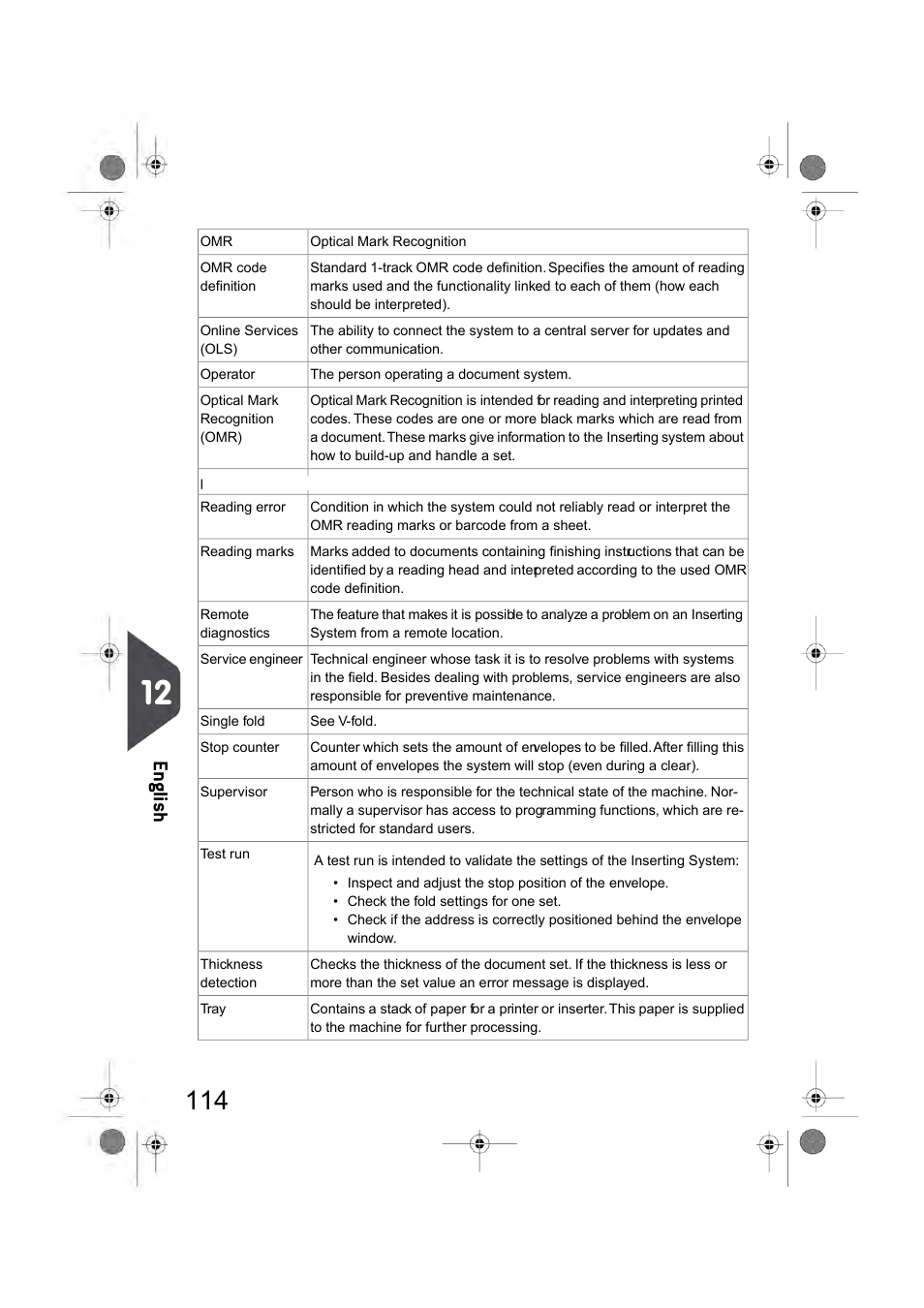 | | |
|---|---|
| OMR | Optical Mark Recognition |
| OMR code definition | Standard 1-track OMR code definition. Specifies the amount of reading marks used and the functionality linked to each of them (how each should be interpreted). |
| Online Services (OLS) | The ability to connect the system to a central server for updates and other communication. |
| Operator | The person operating a document system. |
| Optical Mark Recognition (OMR) | Optical Mark Recognition is intended for reading and interpreting printed codes. These codes are one or more black marks which are read from a document. These marks give information to the Inserting system about how to build-up and handle a set. |
| I | |
| Reading error | Condition in which the system could not reliably read or interpret the OMR reading marks or barcode from a sheet. |
| Reading marks | Marks added to documents containing finishing instructions that can be identified by a reading head and interpreted according to the used OMR code definition. |
| Remote diagnostics | The feature that makes it is possible to analyze a problem on an Inserting System from a remote location. |
| Service engineer | Technical engineer whose task it is to resolve problems with systems in the field. Besides dealing with problems, service engineers are also responsible for preventive maintenance. |
| Single fold | See V-fold. |
| Stop counter | Counter which sets the amount of envelopes to be filled. After filling this amount of envelopes the system will stop (even during a clear). |
| Supervisor | Person who is responsible for the technical state of the machine. Normally a supervisor has access to programming functions, which are restricted for standard users. |
| Test run | A test run is intended to validate the settings of the Inserting System: • Inspect and adjust the stop position of the envelope. • Check the fold settings for one set. • Check if the address is correctly positioned behind the envelope window. |
| Thickness detection | Checks the thickness of the document set. If the thickness is less or more than the set value an error message is displayed. |
| Tray | Contains a stack of paper for a printer or inserter. This paper is supplied to the machine for further processing. |

12

English

114